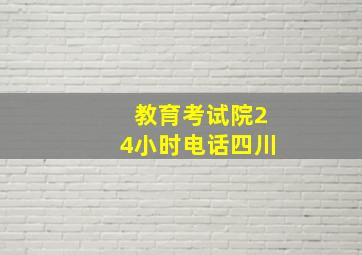 教育考试院24小时电话四川